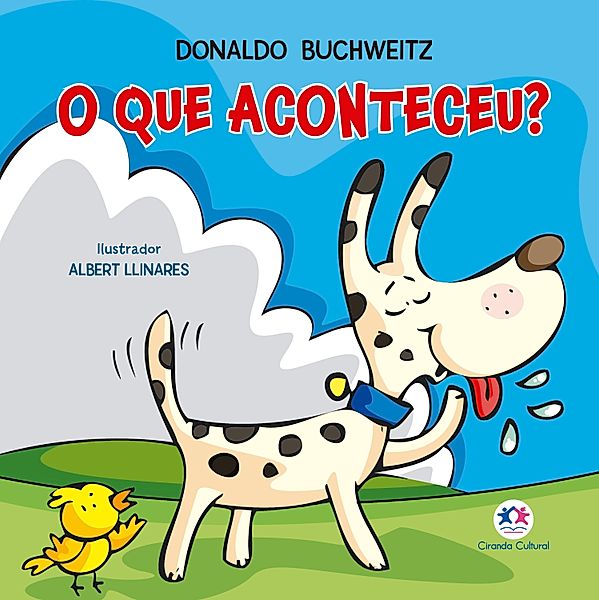 DONALDO BUCHWEITZ

O QUE ACONTECEU?

Ilustrador
ALBERT LLINARES

Ciranda Cultural